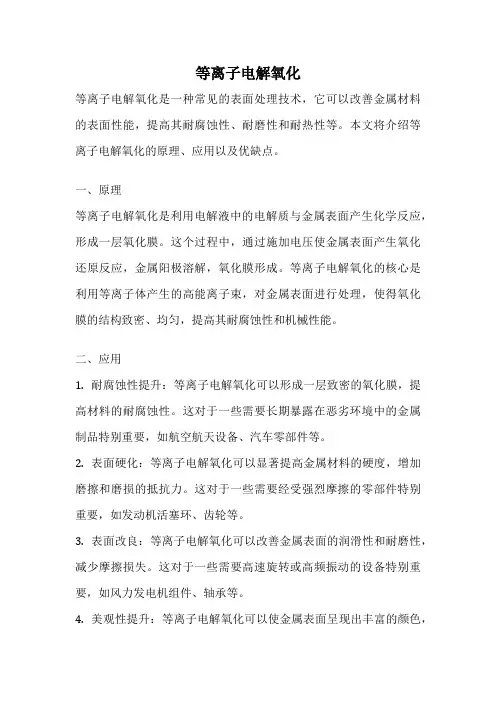 等离子电解氧化

等离子电解氧化是一种常见的表面处理技术，它可以改善金属材料的表面性能，提高其耐腐蚀性、耐磨性和耐热性等。本文将介绍等离子电解氧化的原理、应用以及优缺点。

一、原理

等离子电解氧化是利用电解液中的电解质与金属表面产生化学反应，形成一层氧化膜。这个过程中，通过施加电压使金属表面产生氧化还原反应，金属阳极溶解，氧化膜形成。等离子电解氧化的核心是利用等离子体产生的高能离子束，对金属表面进行处理，使得氧化膜的结构致密、均匀，提高其耐腐蚀性和机械性能。

二、应用

1. 耐腐蚀性提升：等离子电解氧化可以形成一层致密的氧化膜，提高材料的耐腐蚀性。这对于一些需要长期暴露在恶劣环境中的金属制品特别重要，如航空航天设备、汽车零部件等。

2. 表面硬化：等离子电解氧化可以显著提高金属材料的硬度，增加磨擦和磨损的抵抗力。这对于一些需要经受强烈摩擦的零部件特别重要，如发动机活塞环、齿轮等。

3. 表面改良：等离子电解氧化可以改善金属表面的润滑性和耐磨性，减少摩擦损失。这对于一些需要高速旋转或高频振动的设备特别重要，如风力发电机组件、轴承等。

4. 美观性提升：等离子电解氧化可以使金属表面呈现出丰富的颜色，